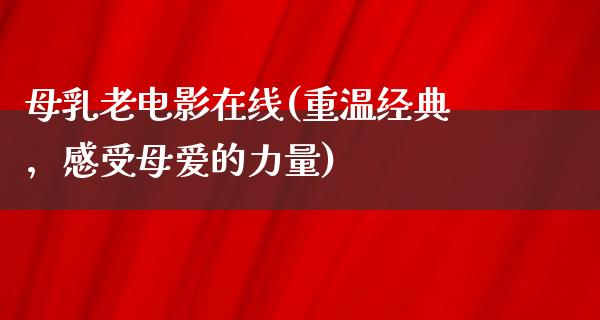 母乳老电影在线(重温经典，感受母爱的力量)